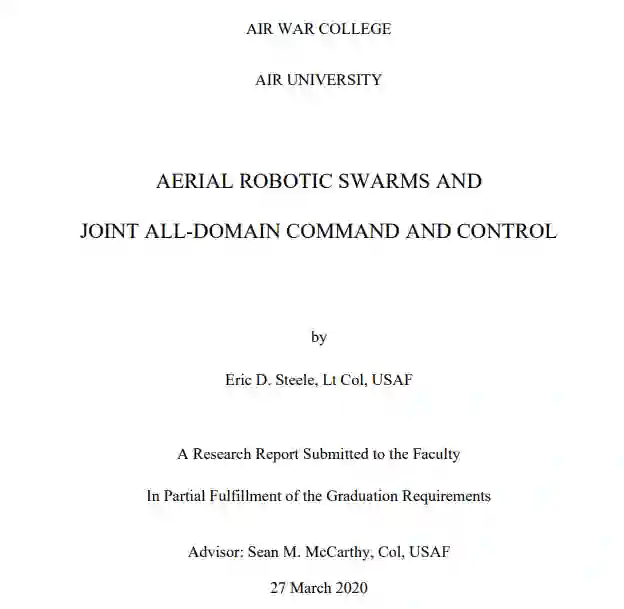 AIR WAR COLLEGE

AIR UNIVERSITY

AERIAL ROBOTIC SWARMS AND

JOINT ALL-DOMAIN COMMAND AND CONTROL

by

Eric D. Steele, Lt Col, USAF

A Research Report Submitted to the Faculty

In Partial Fulfillment of the Graduation Requirements

Advisor: Sean M. McCarthy, Col, USAF

27 March 2020